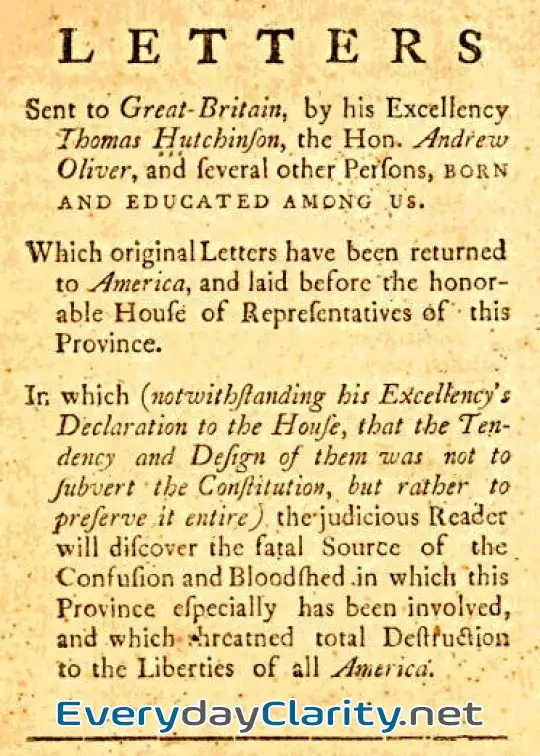 LETTERS

Sent to Great-Britain, by his Excellency Thomas Hutchinſon, the Hon. Andrew Oliver, and ſeveral other Perſons, BORN AND EDUCATED AMONG US.

Which original Letters have been returned to America, and laid before the honorable Houſe of Repreſentatives of this Province.

In which (notwithſtanding his Excellency's Declaration to the Houſe, that the Tendency and Deſign of them was not to ſubvert the Conſtitution, but rather to preſerve it entire) the judicious Reader will diſcover the fatal Source of the Confuſion and Bloodſhed in which this Province eſpecially has been involved, and which threatned total Deſtruction to the Liberties of all America.

EverydayClarity.net